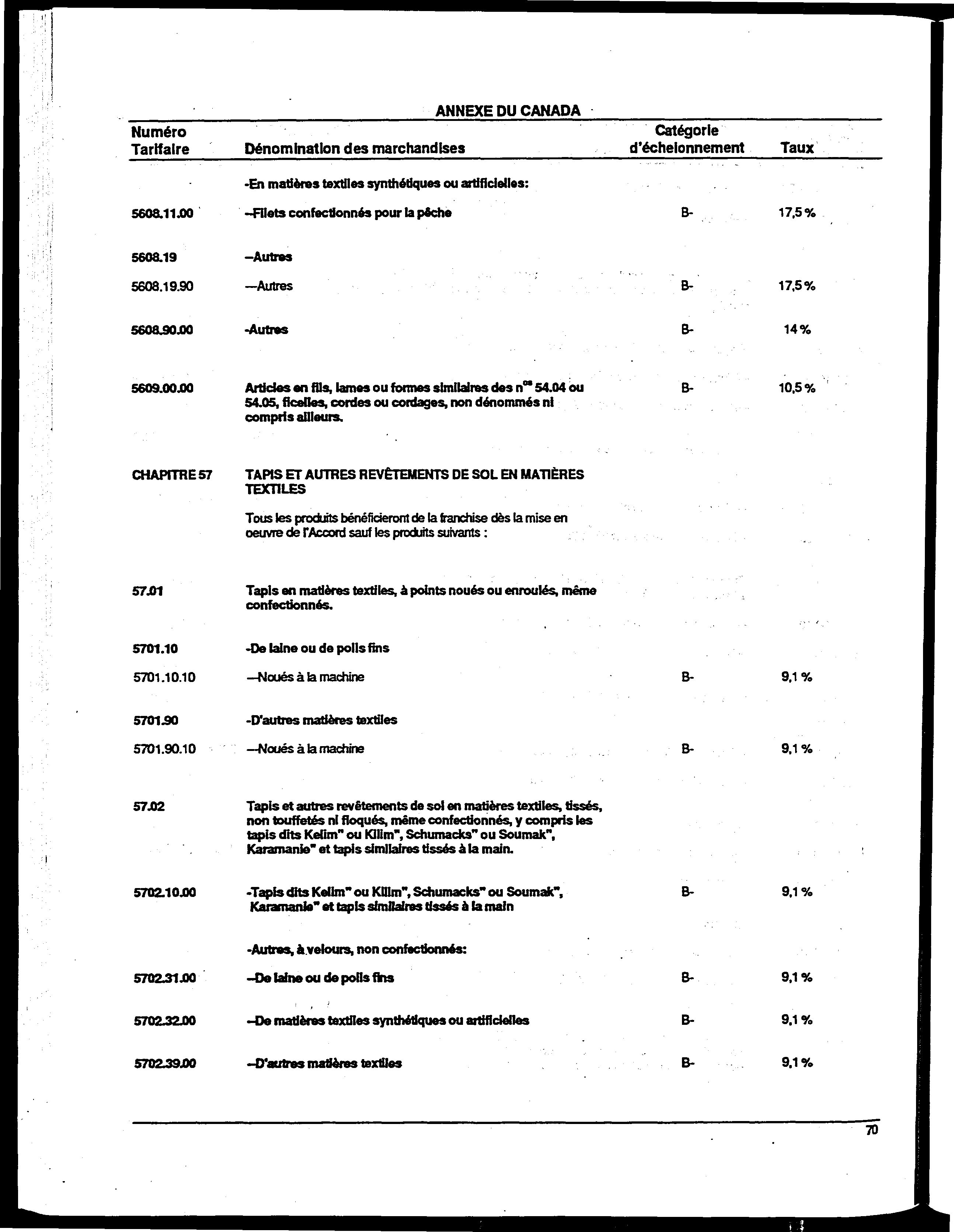 ANNEXE DU CANADA

| Numéro Tarifaire | Dénomination des marchandises | Catégorie d'échelonnement | Taux |
|---|---|---|---|
| | -En matières textiles synthétiques ou artificielles: | | |
| 5608.11.00 | --Filets confectionnés pour la pêche | B- | 17,5 % |
| 5608.19 | --Autres | | |
| 5608.19.90 | ---Autres | B- | 17,5 % |
| 5608.90.00 | -Autres | B- | 14 % |
| 5609.00.00 | Articles en fils, lames ou formes similaires des n$^{os}$ 54.04 ou 54.05, ficelles, cordes ou cordages, non dénommés ni compris ailleurs. | B- | 10,5 % |
| CHAPITRE 57 | TAPIS ET AUTRES REVÊTEMENTS DE SOL EN MATIÈRES TEXTILES | | |
| | Tous les produits bénéficieront de la franchise dès la mise en oeuvre de l'Accord sauf les produits suivants : | | |
| 57.01 | Tapis en matières textiles, à points noués ou enroulés, même confectionnés. | | |
| 5701.10 | -De laine ou de poils fins | | |
| 5701.10.10 | ---Noués à la machine | B- | 9,1 % |
| 5701.90 | -D'autres matières textiles | | |
| 5701.90.10 | ---Noués à la machine | B- | 9,1 % |
| 57.02 | Tapis et autres revêtements de sol en matières textiles, tissés, non touffetés ni floqués, même confectionnés, y compris les tapis dits Kelim" ou Kilim", Schumacks" ou Soumak", Karamanie" et tapis similaires tissés à la main. | | |
| 5702.10.00 | -Tapis dits Kelim" ou Kilim", Schumacks" ou Soumak", Karamanie" et tapis similaires tissés à la main | B- | 9,1 % |
| | -Autres, à velours, non confectionnés: | | |
| 5702.31.00 | --De laine ou de poils fins | B- | 9,1 % |
| 5702.32.00 | --De matières textiles synthétiques ou artificielles | B- | 9,1 % |
| 5702.39.00 | --D'autres matières textiles | B- | 9,1 % |

70